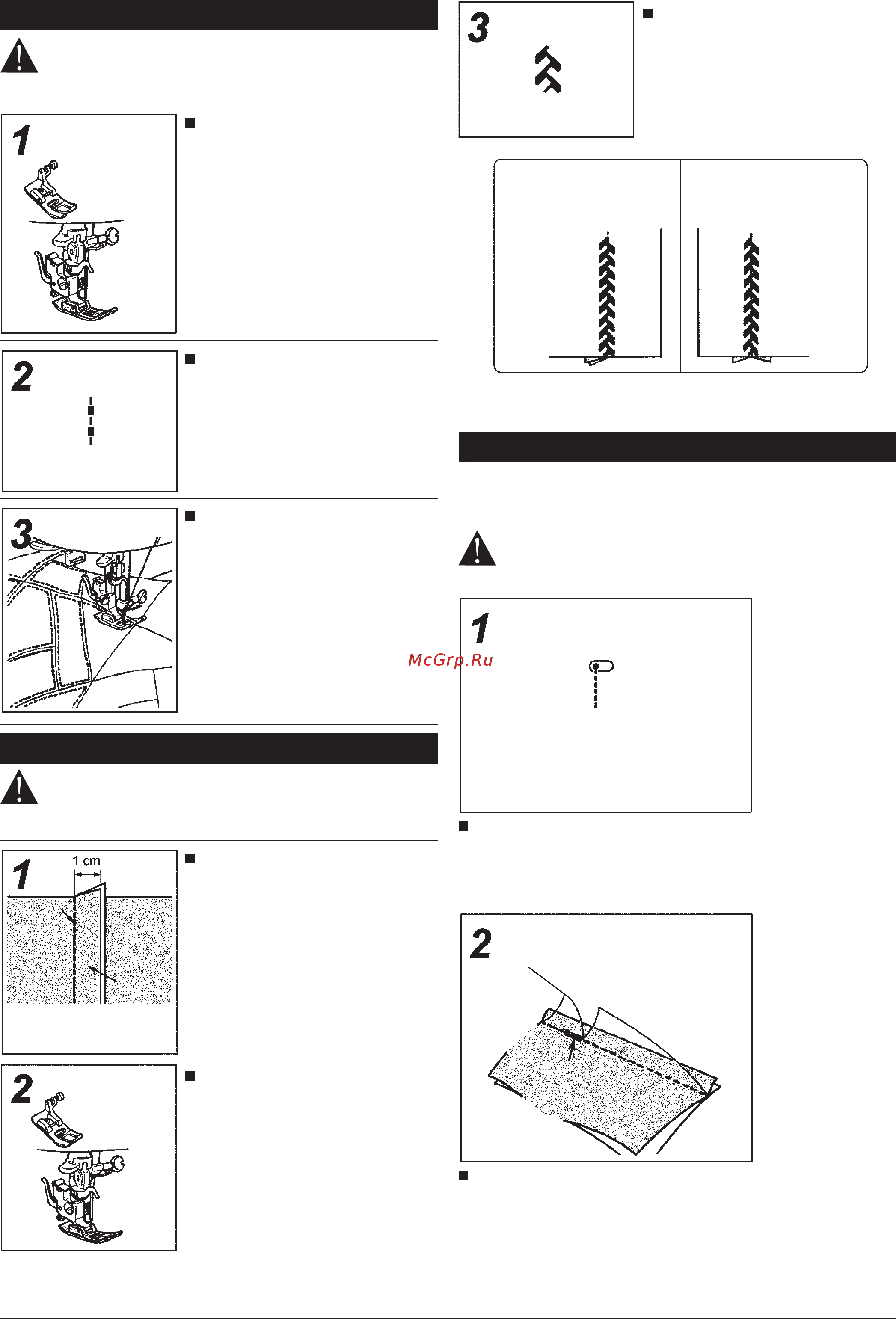 1

2

3

1

1 cm

2

3

McGrp.Ru

1

2